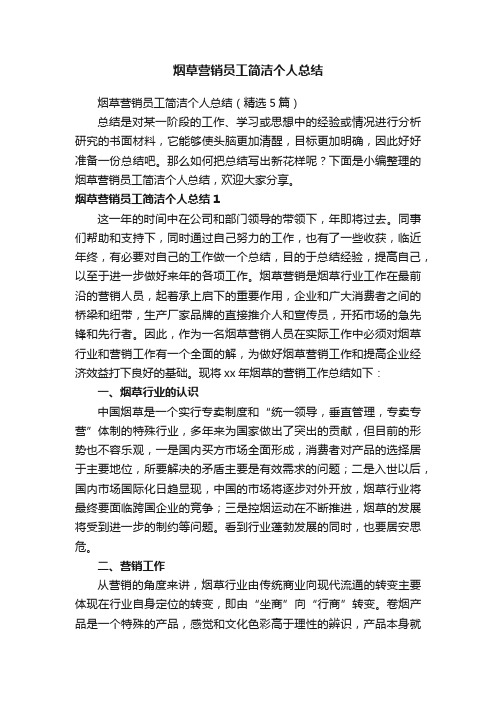 烟草营销员工简洁个人总结

烟草营销员工简洁个人总结（精选 5 篇）

总结是对某一阶段的工作、学习或思想中的经验或情况进行分析研究的书面材料，它能够使头脑更加清醒，目标更加明确，因此好好准备一份总结吧。那么如何把总结写出新花样呢？下面是小编整理的烟草营销员工简洁个人总结，欢迎大家分享。

烟草营销员工简洁个人总结 1

这一年的时间中在公司和部门领导的带领下，年即将过去。同事们帮助和支持下，同时通过自己努力的工作，也有了一些收获，临近年终，有必要对自己的工作做一个总结，目的于总结经验，提高自己，以至于进一步做好来年的各项工作。烟草营销是烟草行业工作在最前沿的营销人员，起着承上启下的重要作用，企业和广大消费者之间的桥梁和纽带，生产厂家品牌的直接推介人和宣传员，开拓市场的急先锋和先行者。因此，作为一名烟草营销人员在实际工作中必须对烟草行业和营销工作有一个全面的解，为做好烟草营销工作和提高企业经济效益打下良好的基础。现将 xx 年烟草的营销工作总结如下：

一、烟草行业的认识

中国烟草是一个实行专卖制度和“统一领导，垂直管理，专卖专营”体制的特殊行业，多年来为国家做出了突出的贡献，但目前的形势也不容乐观，一是国内买方市场全面形成，消费者对产品的选择居于主要地位，所要解决的矛盾主要是有效需求的问题；二是入世以后，国内市场国际化日趋显现，中国的市场将逐步对外开放，烟草行业将最终要面临跨国企业的竞争；三是控烟运动在不断推进，烟草的发展将受到进一步的制约等问题。看到行业蓬勃发展的同时，也要居安思危。

二、营销工作

从营销的角度来讲，烟草行业由传统商业向现代流通的转变主要体现在行业自身定位的转变，即由“坐商”向“行商”转变。卷烟产品是一个特殊的产品，感觉和文化色彩高于理性的辨识，产品本身就